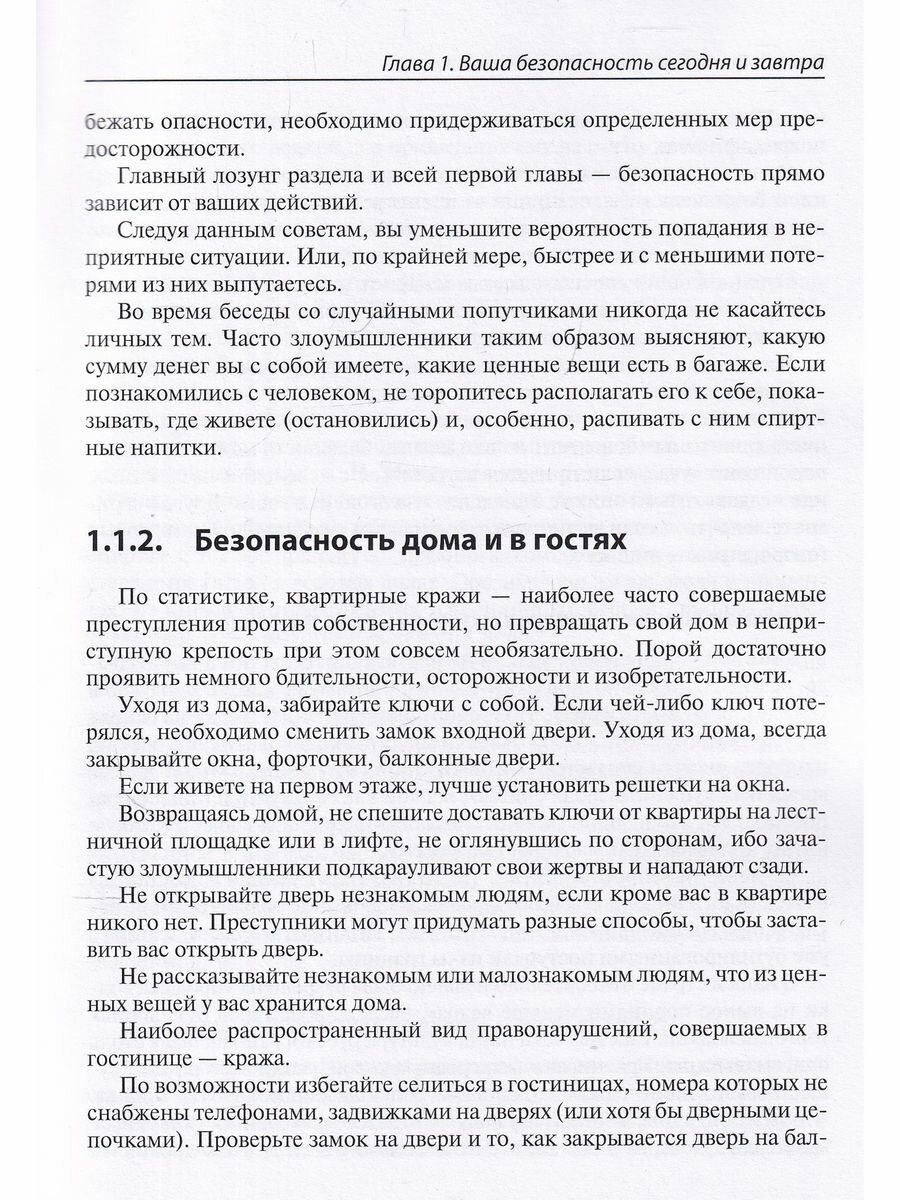 Глава 1. Ваша безопасность сегодня и завтра

бежать опасности, необходимо придерживаться определенных мер предосторожности.

Главный лозунг раздела и всей первой главы — безопасность прямо зависит от ваших действий.

Следуя данным советам, вы уменьшите вероятность попадания в неприятные ситуации. Или, по крайней мере, быстрее и с меньшими потерями из них выпутаетесь.

Во время беседы со случайными попутчиками никогда не касайтесь личных тем. Часто злоумышленники таким образом выясняют, какую сумму денег вы с собой имеете, какие ценные вещи есть в багаже. Если познакомились с человеком, не торопитесь располагать его к себе, показывать, где живете (остановились) и, особенно, распивать с ним спиртные напитки.

1.1.2. Безопасность дома и в гостях

По статистике, квартирные кражи — наиболее часто совершаемые преступления против собственности, но превращать свой дом в неприступную крепость при этом совсем необязательно. Порой достаточно проявить немного бдительности, осторожности и изобретательности.

Уходя из дома, забирайте ключи с собой. Если чей-либо ключ потерялся, необходимо сменить замок входной двери. Уходя из дома, всегда закрывайте окна, форточки, балконные двери.

Если живете на первом этаже, лучше установить решетки на окна.

Возвращаясь домой, не спешите доставать ключи от квартиры на лестничной площадке или в лифте, не оглянувшись по сторонам, ибо зачастую злоумышленники подкарауливают свои жертвы и нападают сзади.

Не открывайте дверь незнакомым людям, если кроме вас в квартире никого нет. Преступники могут придумать разные способы, чтобы заставить вас открыть дверь.

Не рассказывайте незнакомым или малознакомым людям, что из ценных вещей у вас хранится дома.

Наиболее распространенный вид правонарушений, совершаемых в гостинице — кража.

По возможности избегайте селиться в гостиницах, номера которых не снабжены телефонами, задвижками на дверях (или хотя бы дверными цепочками). Проверьте замок на двери и то, как закрывается дверь на бал-